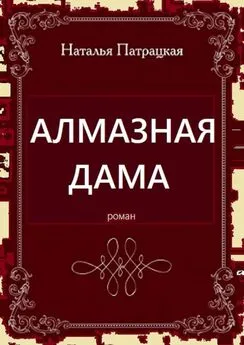 Наталья Патрацкая

АЛМАЗНАЯ ДАМА

роман